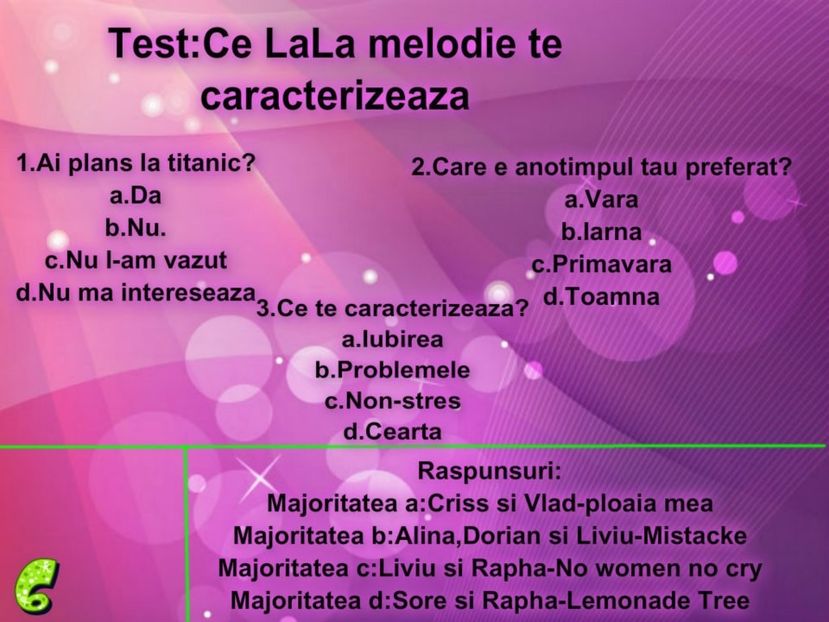 Test:Ce LaLa melodie te caracterizeaza

1.Ai plans la titanic?
a.Da
b.Nu.
c.Nu l-am vazut
d.Nu ma intereseaza

2.Care e anotimpul tau preferat?
a.Vara
b.Iarna
c.Primavara
d.Toamna

3.Ce te caracterizeaza?
a.Iubirea
b.Problemele
c.Non-stres
d.Cearta

Raspunsuri:
Majoritatea a:Criss si Vlad-ploaia mea
Majoritatea b:Alina,Dorian si Liviu-Mistacke
Majoritatea c:Liviu si Rapha-No women no cry
Majoritatea d:Sore si Rapha-Lemonade Tree

6